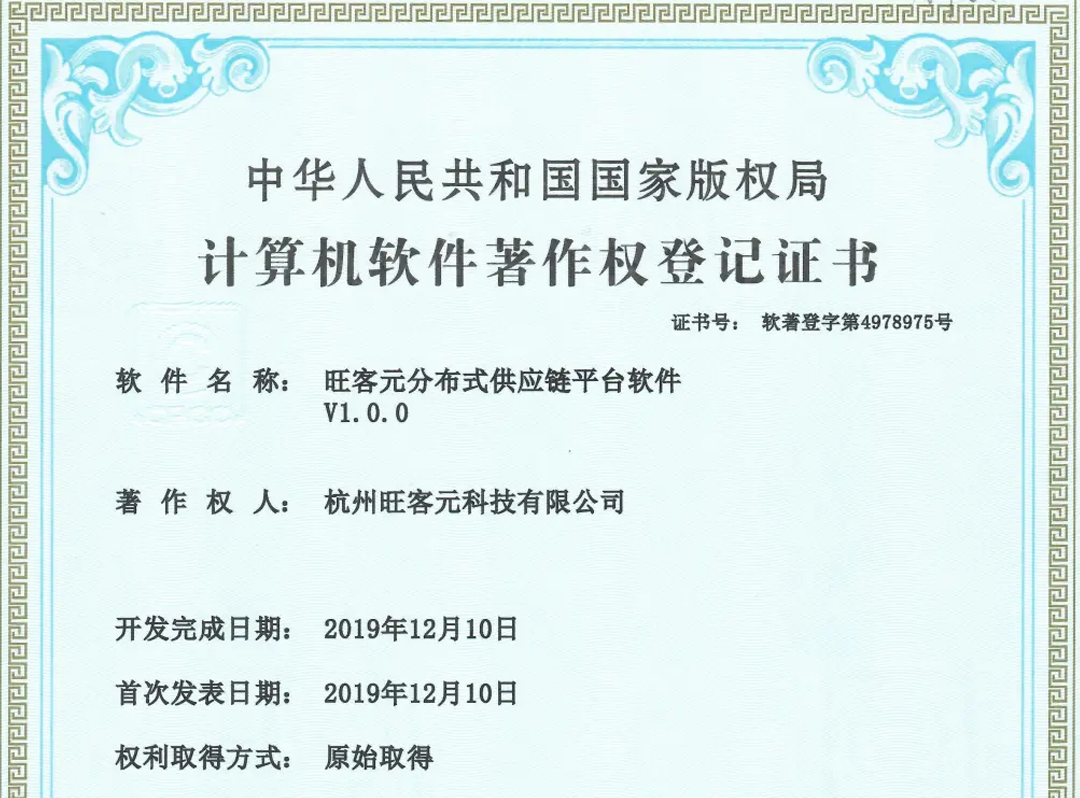 中华人民共和国国家版权局

计算机软件著作权登记证书

证书号： 软著登字第4978975号

软 件 名 称： 旺客元分布式供应链平台软件 V1.0.0

著 作 权 人： 杭州旺客元科技有限公司

开发完成日期： 2019年12月10日

首次发表日期： 2019年12月10日

权利取得方式： 原始取得